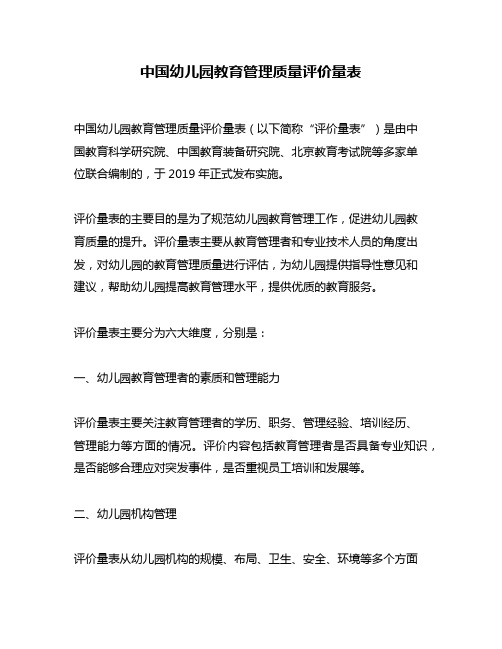 中国幼儿园教育管理质量评价量表

中国幼儿园教育管理质量评价量表（以下简称“评价量表”）是由中国教育科学研究院、中国教育装备研究院、北京教育考试院等多家单位联合编制的，于 2019 年正式发布实施。

评价量表的主要目的是为了规范幼儿园教育管理工作，促进幼儿园教育质量的提升。评价量表主要从教育管理者和专业技术人员的角度出发，对幼儿园的教育管理质量进行评估，为幼儿园提供指导性意见和建议，帮助幼儿园提高教育管理水平，提供优质的教育服务。

评价量表主要分为六大维度，分别是：

一、幼儿园教育管理者的素质和管理能力

评价量表主要关注教育管理者的学历、职务、管理经验、培训经历、管理能力等方面的情况。评价内容包括教育管理者是否具备专业知识，是否能够合理应对突发事件，是否重视员工培训和发展等。

二、幼儿园机构管理

评价量表从幼儿园机构的规模、布局、卫生、安全、环境等多个方面